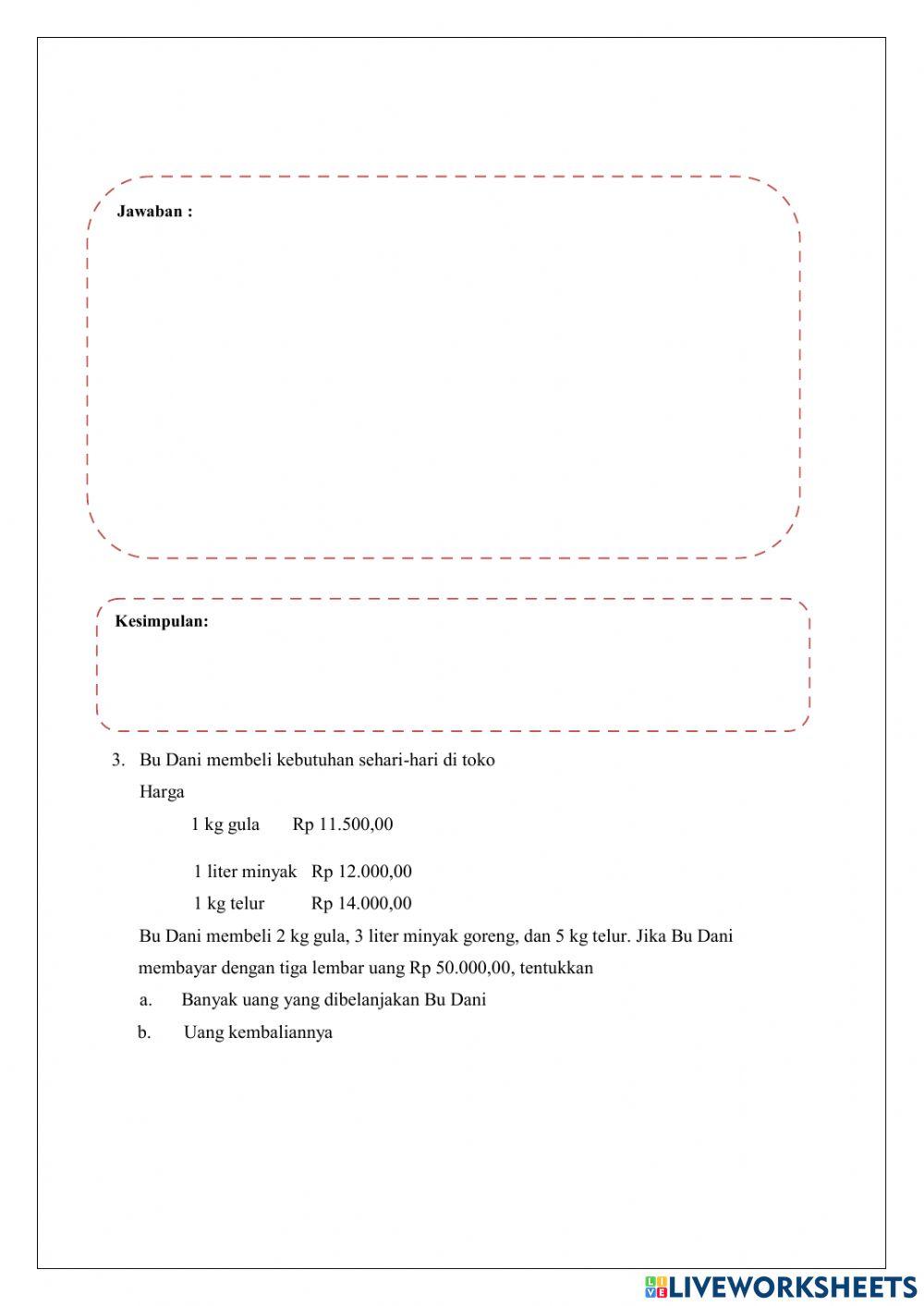 Jawaban :

Kesimpulan:

3. Bu Dani membeli kebutuhan sehari-hari di toko

Harga

1 kg gula Rp 11.500,00

1 liter minyak Rp 12.000,00

1 kg telur Rp 14.000,00

Bu Dani membeli 2 kg gula, 3 liter minyak goreng, dan 5 kg telur. Jika Bu Dani membayar dengan tiga lembar uang Rp 50.000,00, tentukkan

a. Banyak uang yang dibelanjakan Bu Dani

b. Uang kembaliannya

LIVEWORKSHEETS